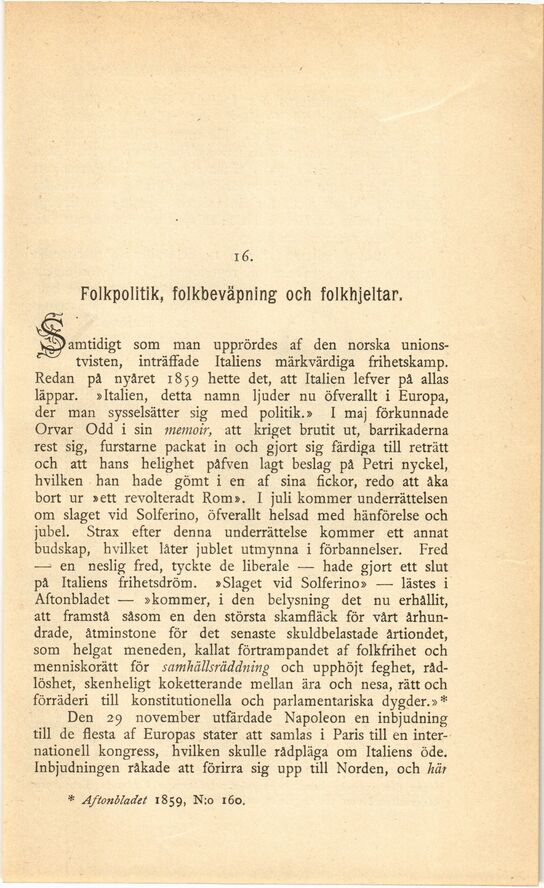 16.

Folkpolitik, folkbeväpning och folkhjeltar.

Samtidigt som man upprördes af den norska unionstvisten, inträffade Italiens märkvärdiga frihetskamp. Redan på nyåret 1859 hette det, att Italien lefver på allas läppar. »Italien, detta namn ljuder nu öfverallt i Europa, der man sysselsätter sig med politik.» I maj förkunnade Orvar Odd i sin memoir, att kriget brutit ut, barrikaderna rest sig, furstarne packat in och gjort sig färdiga till reträtt och att hans helighet påfven lagt beslag på Petri nyckel, hvilken han hade gömt i en af sina fickor, redo att åka bort ur »ett revolteradt Rom». I juli kommer underrättelsen om slaget vid Solferino, öfverallt helsad med hänförelse och jubel. Strax efter denna underrättelse kommer ett annat budskap, hvilket låter jublet utmynna i förbannelser. Fred — en neslig fred, tyckte de liberale — hade gjort ett slut på Italiens frihetsdröm. »Slaget vid Solferino» — lästes i Aftonbladet — »kommer, i den belysning det nu erhållit, att framstå såsom en den största skamfläck för vårt århundrade, åtminstone för det senaste skuldbelastade årtiondet, som helgat meneden, kallat förtrampandet af folkfrihet och menniskorätt för samhällsräddning och upphöjt feghet, rådlöshet, skenheligt koketterande mellan ära och nesa, rätt och förräderi till konstitutionella och parlamentariska dygder.»*

Den 29 november utfärdade Napoleon en inbjudning till de flesta af Europas stater att samlas i Paris till en internationell kongress, hvilken skulle rådpläga om Italiens öde. Inbjudningen råkade att förirra sig upp till Norden, och här

* Aftonbladet 1859, N:o 160.